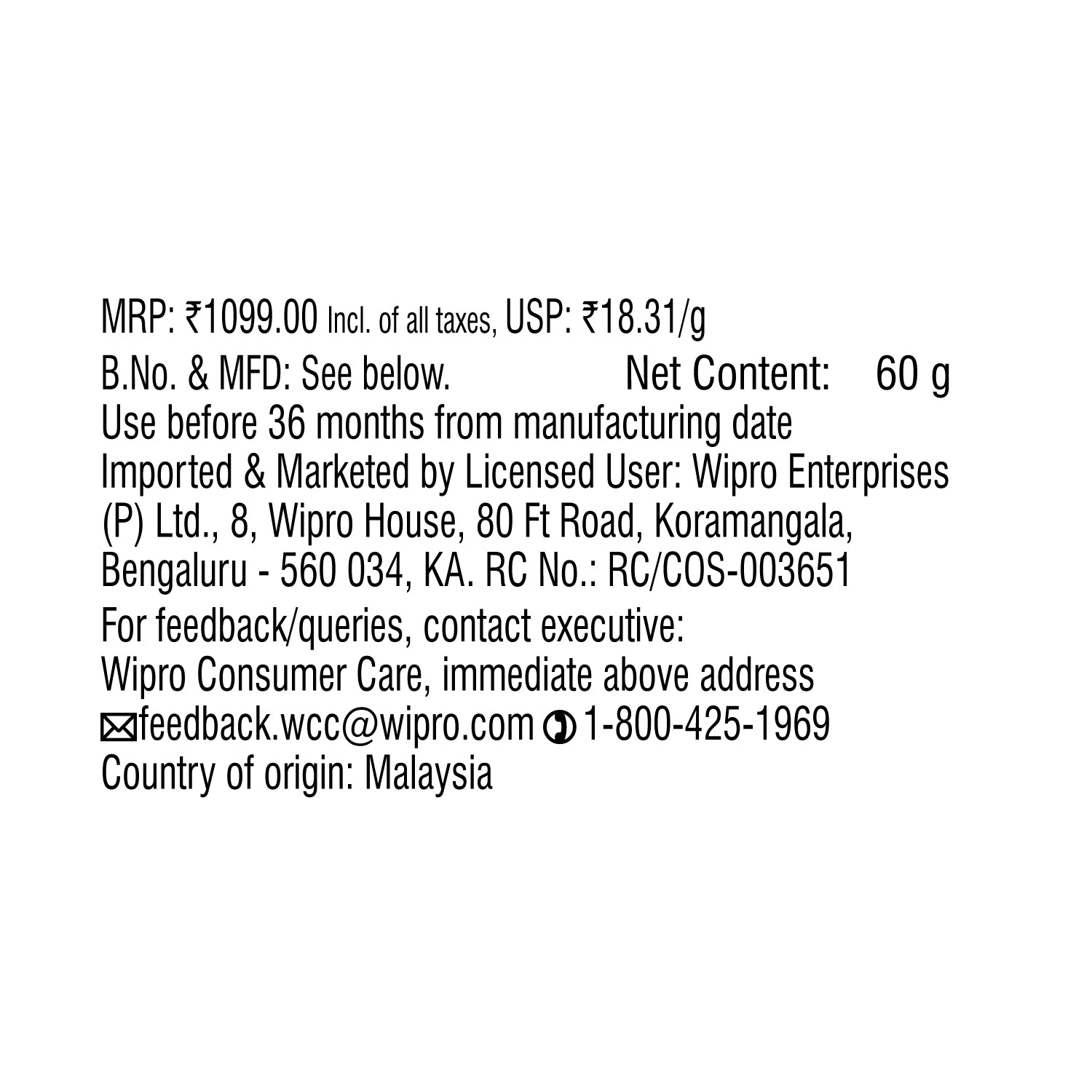 MRP: ₹1099.00 Incl. of all taxes, USP: ₹18.31/g
B.No. & MFD: See below. Net Content: 60 g
Use before 36 months from manufacturing date
Imported & Marketed by Licensed User: Wipro Enterprises (P) Ltd., 8, Wipro House, 80 Ft Road, Koramangala, Bengaluru - 560 034, KA. RC No.: RC/COS-003651
For feedback/queries, contact executive:
Wipro Consumer Care, immediate above address
feedback.wcc@wipro.com 1-800-425-1969
Country of origin: Malaysia